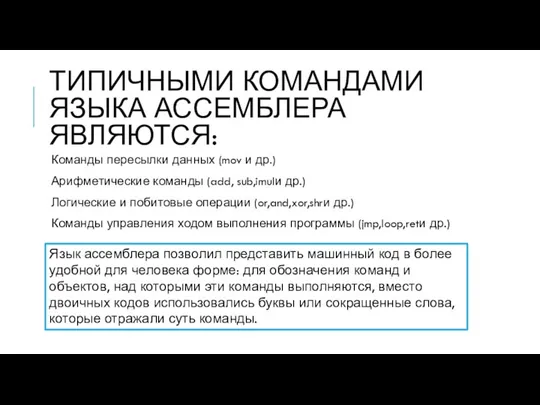 ТИПИЧНЫМИ КОМАНДАМИ ЯЗЫКА АССЕМБЛЕРА ЯВЛЯЮТСЯ:

Команды пересылки данных (mov и др.)

Арифметические команды (add, sub,imulи др.)

Логические и побитовые операции (or,and,xor,shrи др.)

Команды управления ходом выполнения программы (jmp,loop,retи др.)

Язык ассемблера позволил представить машинный код в более удобной для человека форме: для обозначения команд и объектов, над которыми эти команды выполняются, вместо двоичных кодов использовались буквы или сокращенные слова, которые отражали суть команды.